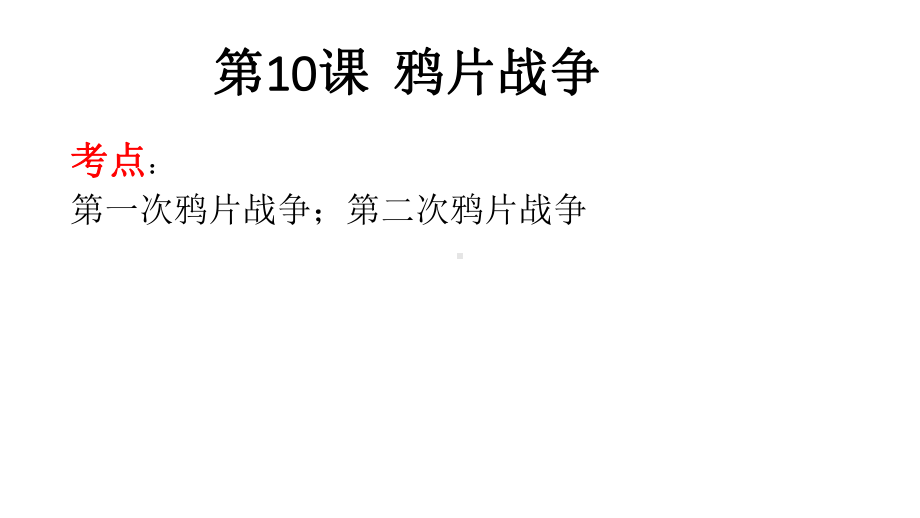 第10课 鸦片战争

考点：
第一次鸦片战争；第二次鸦片战争